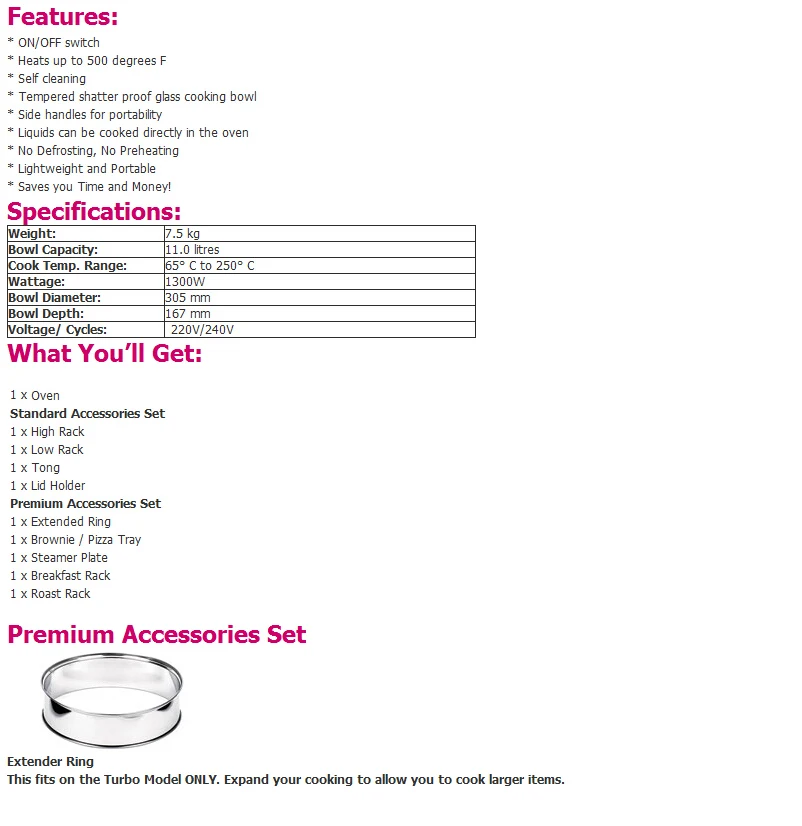 Features:
* ON/OFF switch
* Heats up to 500 degrees F
* Self cleaning
* Tempered shatter proof glass cooking bowl
* Side handles for portability
* Liquids can be cooked directly in the oven
* No Defrosting, No Preheating
* Lightweight and Portable
* Saves you Time and Money!

Specifications:

| Weight: | 7.5 kg |
|---|---|
| Bowl Capacity: | 11.0 litres |
| Cook Temp. Range: | 65° C to 250° C |
| Wattage: | 1300W |
| Bowl Diameter: | 305 mm |
| Bowl Depth: | 167 mm |
| Voltage/ Cycles: | 220V/240V |

What You'll Get:

1 x Oven
Standard Accessories Set
1 x High Rack
1 x Low Rack
1 x Tong
1 x Lid Holder
Premium Accessories Set
1 x Extended Ring
1 x Brownie / Pizza Tray
1 x Steamer Plate
1 x Breakfast Rack
1 x Roast Rack

Premium Accessories Set

Extender Ring
This fits on the Turbo Model ONLY. Expand your cooking to allow you to cook larger items.